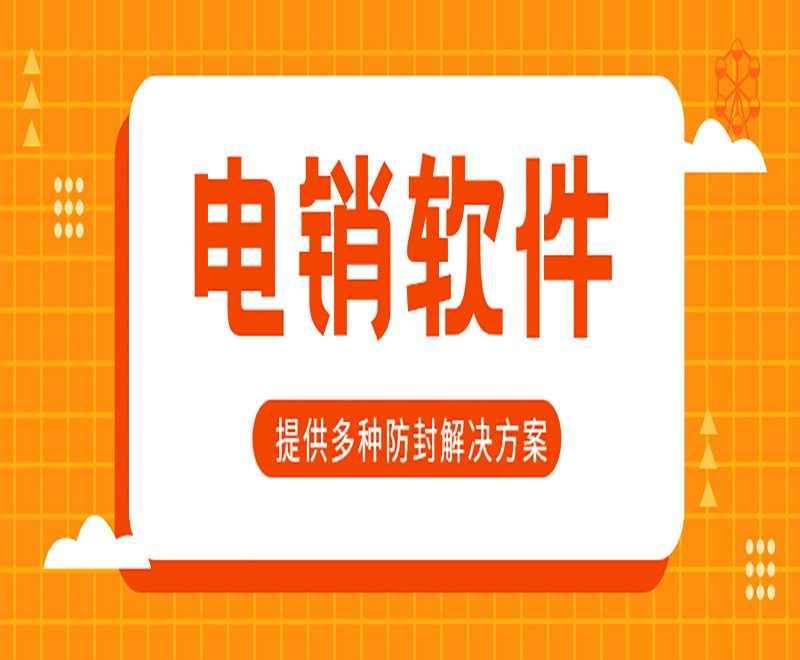 电销软件

提供多种防封解决方案